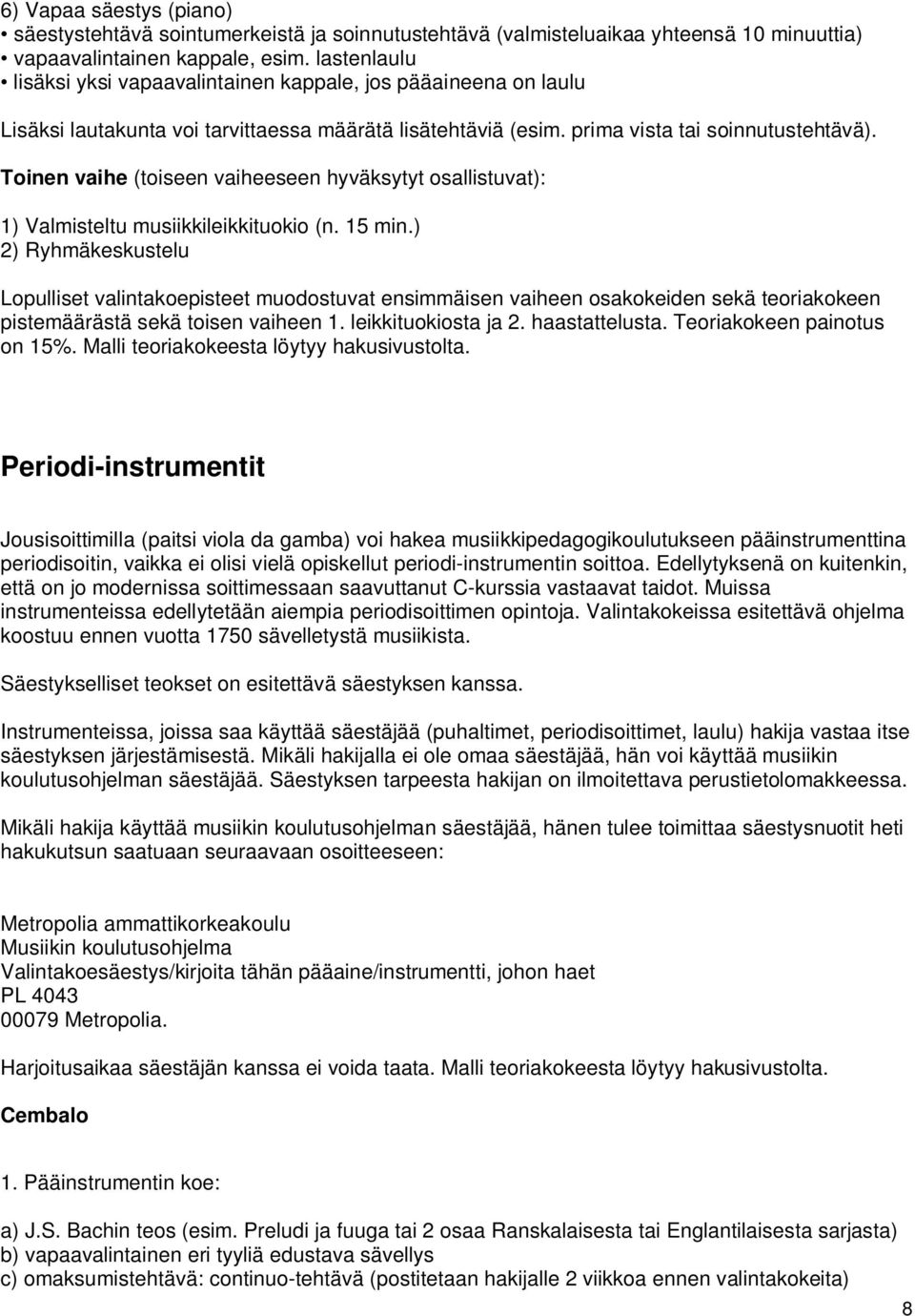 6) Vapaa säestys (piano)
• säestystehtävä sointumerkeistä ja soinnutustehtävä (valmisteluaikaa yhteensä 10 minuuttia)
• vapaavalintainen kappale, esim. lastenlaulu
• lisäksi yksi vapaavalintainen kappale, jos pääaineena on laulu

Lisäksi lautakunta voi tarvittaessa määrätä lisätehtäviä (esim. prima vista tai soinnutustehtävä).

Toinen vaihe (toiseen vaiheeseen hyväksytyt osallistuvat):

1) Valmisteltu musiikkileikkituokio (n. 15 min.)
2) Ryhmäkeskustelu

Lopulliset valintakoepisteet muodostuvat ensimmäisen vaiheen osakokeiden sekä teoriakokeen pistemäärästä sekä toisen vaiheen 1. leikkituokiosta ja 2. haastattelusta. Teoriakokeen painotus on 15%. Malli teoriakokeesta löytyy hakusivustolta.

Periodi-instrumentit

Jousisoittimilla (paitsi viola da gamba) voi hakea musiikkipedagogikoulutukseen pääinstrumenttina periodisoitin, vaikka ei olisi vielä opiskellut periodi-instrumentin soittoa. Edellytyksenä on kuitenkin, että on jo modernissa soittimessaan saavuttanut C-kurssia vastaavat taidot. Muissa instrumenteissa edellytetään aiempia periodisoittimen opintoja. Valintakokeissa esitettävä ohjelma koostuu ennen vuotta 1750 sävelletystä musiikista.

Säestykselliset teokset on esitettävä säestyksen kanssa.

Instrumenteissa, joissa saa käyttää säestäjää (puhaltimet, periodisoittimet, laulu) hakija vastaa itse säestyksen järjestämisestä. Mikäli hakijalla ei ole omaa säestäjää, hän voi käyttää musiikin koulutusohjelman säestäjää. Säestyksen tarpeesta hakijan on ilmoitettava perustietolomakkeessa.

Mikäli hakija käyttää musiikin koulutusohjelman säestäjää, hänen tulee toimittaa säestysnuotit heti hakukutsun saatuaan seuraavaan osoitteeseen:

Metropolia ammattikorkeakoulu
Musiikin koulutusohjelma
Valintakoesäestys/kirjoita tähän pääaine/instrumentti, johon haet
PL 4043
00079 Metropolia.

Harjoitusaikaa säestäjän kanssa ei voida taata. Malli teoriakokeesta löytyy hakusivustolta.

Cembalo

1. Pääinstrumentin koe:

a) J.S. Bachin teos (esim. Preludi ja fuuga tai 2 osaa Ranskalaisesta tai Englantilaisesta sarjasta)
b) vapaavalintainen eri tyyliä edustava sävellys
c) omaksumistehtävä: continuo-tehtävä (postitetaan hakijalle 2 viikkoa ennen valintakokeita)

8